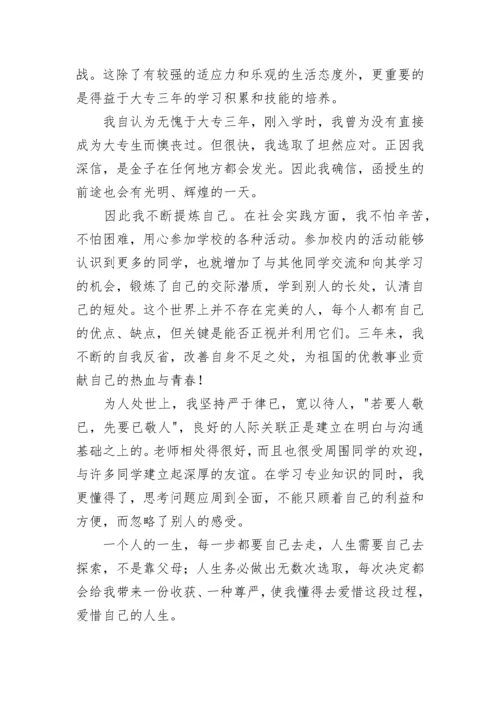 战。这除了有较强的适应力和乐观的生活态度外，更重要的是得益于大专三年的学习积累和技能的培养。

我自认为无愧于大专三年，刚入学时，我曾为没有直接成为大专生而懊丧过。但很快，我选取了坦然应对。正因我深信，是金子在任何地方都会发光。因此我确信，函授生的前途也会有光明、辉煌的一天。

因此我不断提炼自己。在社会实践方面，我不怕辛苦，不怕困难，用心参加学校的各种活动。参加校内的活动能够认识到更多的同学，也就增加了与其他同学交流和向其学习的机会，锻炼了自己的交际潜质，学到别人的长处，认清自己的短处。这个世界上并不存在完美的人，每个人都有自己的优点、缺点，但关键是能否正视并利用它们。三年来，我不断的自我反省，改善自身不足之处，为祖国的优教事业贡献自己的热血与青春！

为人处世上，我坚持严于律已，宽以待人，"若要人敬已，先要已敬人"，良好的人际关联正是建立在明白与沟通基础之上的。老师相处得很好，而且也很受周围同学的欢迎，与许多同学建立起深厚的友谊。在学习专业知识的同时，我更懂得了，思考问题应周到全面，不能只顾着自己的利益和方便，而忽略了别人的感受。

一个人的一生，每一步都要自己去走，人生需要自己去探索，不是靠父母；人生务必做出无数次选取，每次决定都会给我带来一份收获、一种尊严，使我懂得去爱惜这段过程，爱惜自己的人生。